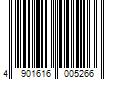 4 901616 005266